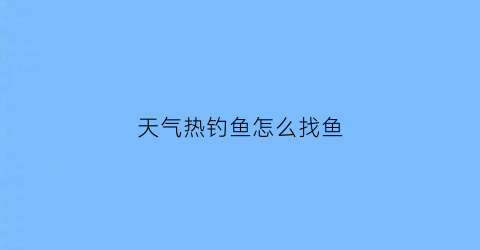 天气热钓鱼怎么找鱼